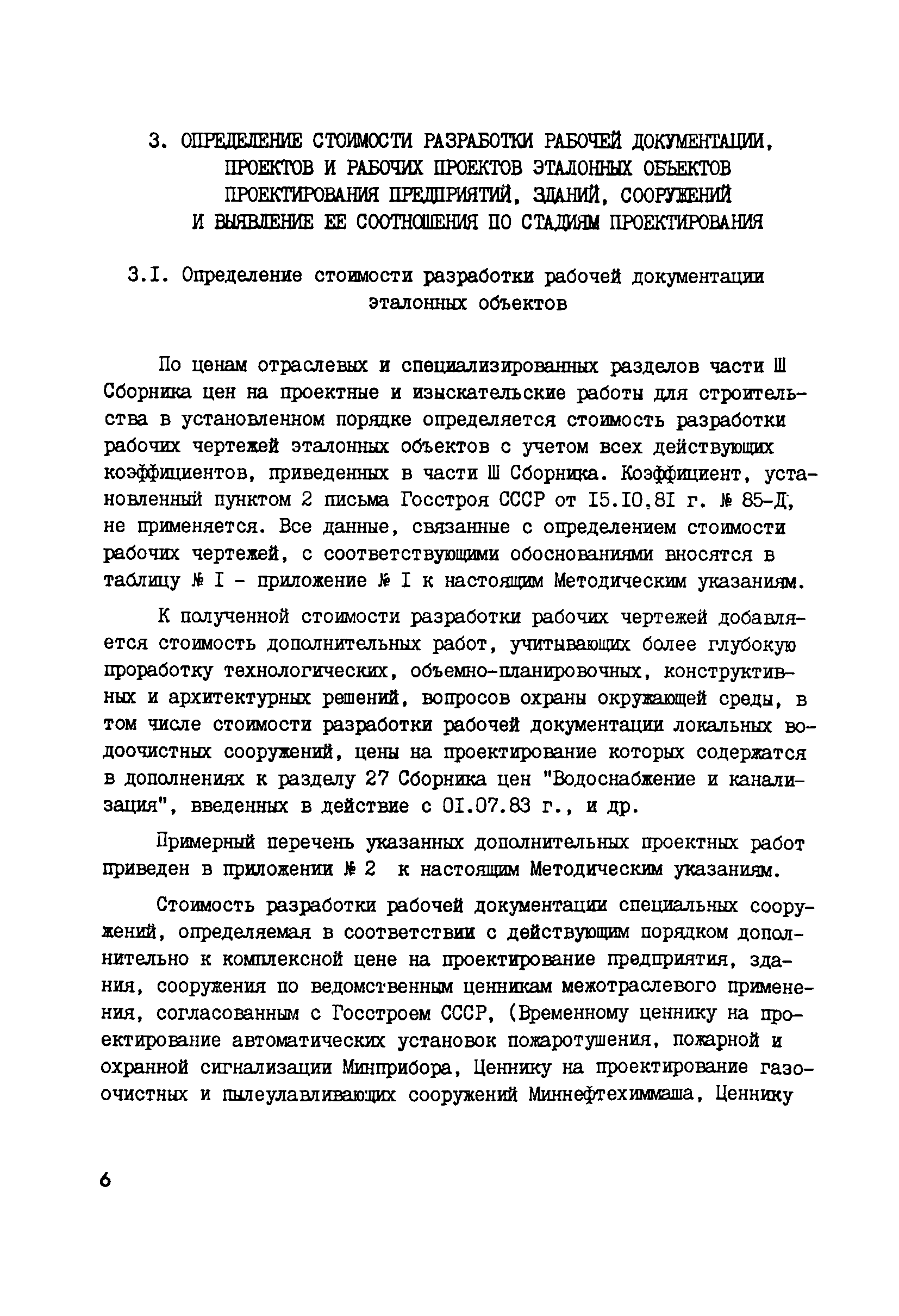 3. ОПРЕДЕЛЕНИЕ СТОИМОСТИ РАЗРАБОТКИ РАБОЧЕЙ ДОКУМЕНТАЦИИ, ПРОЕКТОВ И РАБОЧИХ ПРОЕКТОВ ЭТАЛОННЫХ ОБЪЕКТОВ ПРОЕКТИРОВАНИЯ ПРЕДПРИЯТИЙ, ЗДАНИЙ, СООРУЖЕНИЙ И ВЫЯВЛЕНИЕ ЕЕ СООТНОШЕНИЯ ПО СТАДИЯМ ПРОЕКТИРОВАНИЯ

3.I. Определение стоимости разработки рабочей документации эталонных объектов

По ценам отраслевых и специализированных разделов части Ш Сборника цен на проектные и изыскательские работы для строительства в установленном порядке определяется стоимость разработки рабочих чертежей эталонных объектов с учетом всех действующих коэффициентов, приведенных в части Ш Сборника. Коэффициент, установленный пунктом 2 письма Госстроя СССР от I5.I0.8I г. № 85-Д, не применяется. Все данные, связанные с определением стоимости рабочих чертежей, с соответствующими обоснованиями вносятся в таблицу № I - приложение № I к настоящим Методическим указаниям.

К полученной стоимости разработки рабочих чертежей добавляется стоимость дополнительных работ, учитывающих более глубокую проработку технологических, объемно-планировочных, конструктивных и архитектурных решений, вопросов охраны окружающей среды, в том числе стоимости разработки рабочей документации локальных водоочистных сооружений, цены на проектирование которых содержатся в дополнениях к разделу 27 Сборника цен "Водоснабжение и канализация", введенных в действие с 0I.07.83 г., и др.

Примерный перечень указанных дополнительных проектных работ приведен в приложении № 2 к настоящим Методическим указаниям.

Стоимость разработки рабочей документации специальных сооружений, определяемая в соответствии с действующим порядком дополнительно к комплексной цене на проектирование предприятия, здания, сооружения по ведомственным ценникам межотраслевого применения, согласованным с Госстроем СССР, (Временному ценнику на проектирование автоматических установок пожаротушения, пожарной и охранной сигнализации Минприбора, Ценнику на проектирование газоочистных и пылеулавливающих сооружений Миннефтехиммаша, Ценнику

6